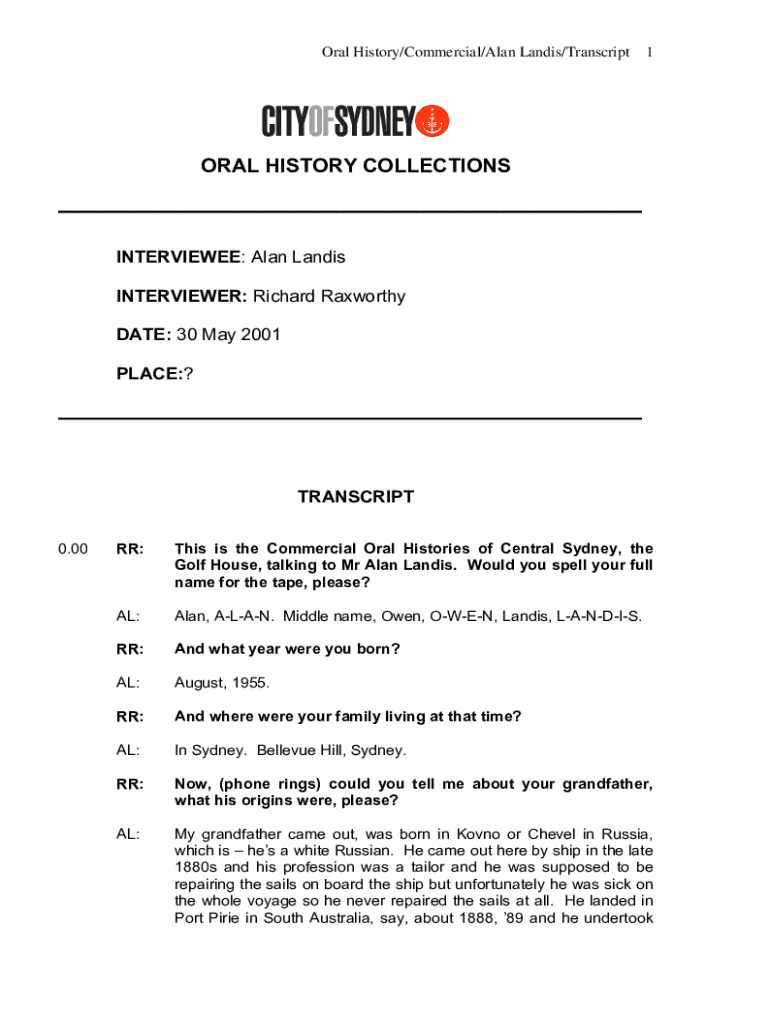 Oral History/Commercial/Alan Landis/Transcript 1

CITYOFSYDNEY

ORAL HISTORY COLLECTIONS

INTERVIEWEE: Alan Landis

INTERVIEWER: Richard Raxworthy

DATE: 30 May 2001

PLACE:?

TRANSCRIPT

0.00 RR: This is the Commercial Oral Histories of Central Sydney, the Golf House, talking to Mr Alan Landis. Would you spell your full name for the tape, please?

AL: Alan, A-L-A-N. Middle name, Owen, O-W-E-N, Landis, L-A-N-D-I-S.

RR: And what year were you born?

AL: August, 1955.

RR: And where were your family living at that time?

AL: In Sydney. Bellevue Hill, Sydney.

RR: Now, (phone rings) could you tell me about your grandfather, what his origins were, please?

AL: My grandfather came out, was born in Kovno or Chevel in Russia, which is – he's a white Russian. He came out here by ship in the late 1880s and his profession was a tailor and he was supposed to be repairing the sails on board the ship but unfortunately he was sick on the whole voyage so he never repaired the sails at all. He landed in Port Pirie in South Australia, say, about 1888, '89 and he undertook